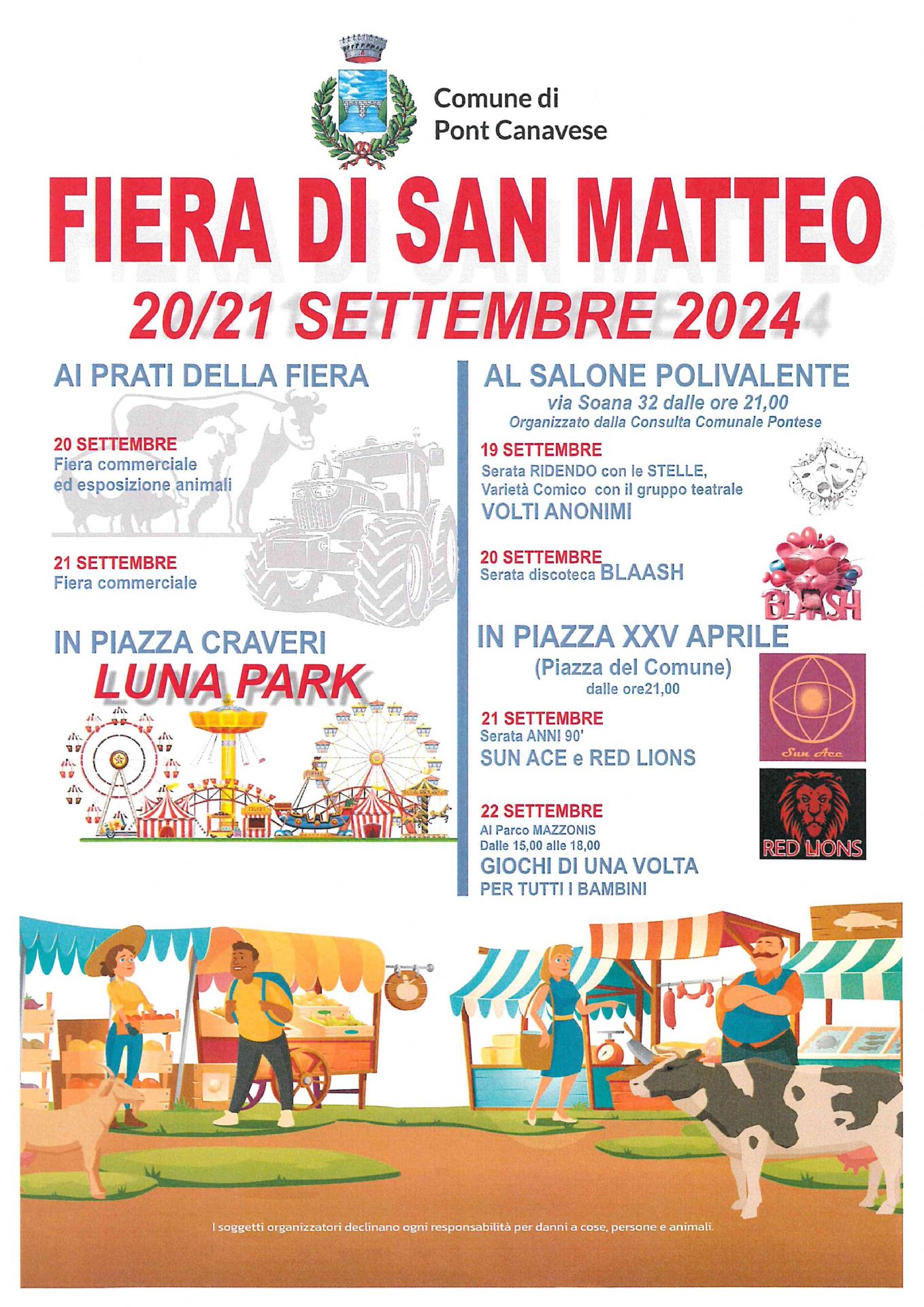 Comune di
Pont Canavese

FIERA DI SAN MATTEO
20/21 SETTEMBRE 2024

AI PRATI DELLA FIERA

20 SETTEMBRE
Fiera commerciale
ed esposizione animali

21 SETTEMBRE
Fiera commerciale

IN PIAZZA CRAVERI
LUNA PARK

AL SALONE POLIVALENTE
via Soana 32 dalle ore 21,00
Organizzato dalla Consulta Comunale Pontese

19 SETTEMBRE
Serata RIDENDO con le STELLE,
Varietà Comico con il gruppo teatrale
VOLTI ANONIMI

20 SETTEMBRE
Serata discoteca BLAASH

BLAASH

IN PIAZZA XXV APRILE
(Piazza del Comune)
dalle ore21,00

21 SETTEMBRE
Serata ANNI 90'
SUN ACE e RED LIONS

Sun Ace

RED LIONS

22 SETTEMBRE
Al Parco MAZZONIS
Dalle 15,00 alle 18,00
GIOCHI DI UNA VOLTA
PER TUTTI I BAMBINI

I soggetti organizzatori declinano ogni responsabilità per danni a cose, persone e animali.